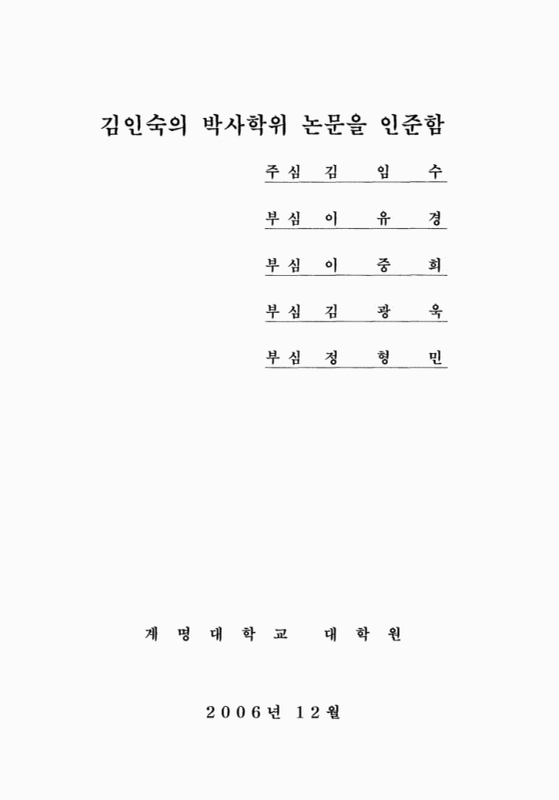 김인숙의 박사학위 논문을 인준함

주심 김 임 수

부심 이 유 경

부심 이 중 희

부심 김 광 욱

부심 정 형 민

계 명 대 학 교 대 학 원

2006년 12월